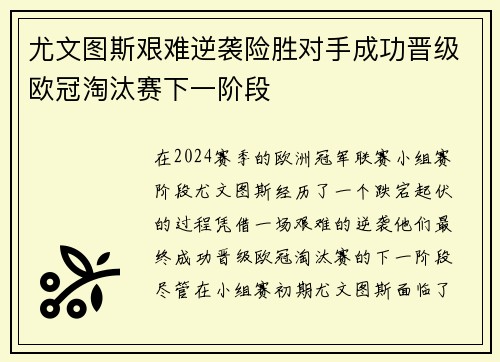 尤文图斯艰难逆袭险胜对手成功晋级欧冠淘汰赛下一阶段

在2024赛季的欧洲冠军联赛小组赛阶段尤文图斯经历了一个跌宕起伏的过程凭借一场艰难的逆袭他们最终成功晋级欧冠淘汰赛的下一阶段尽管在小组赛初期尤文图斯面临了